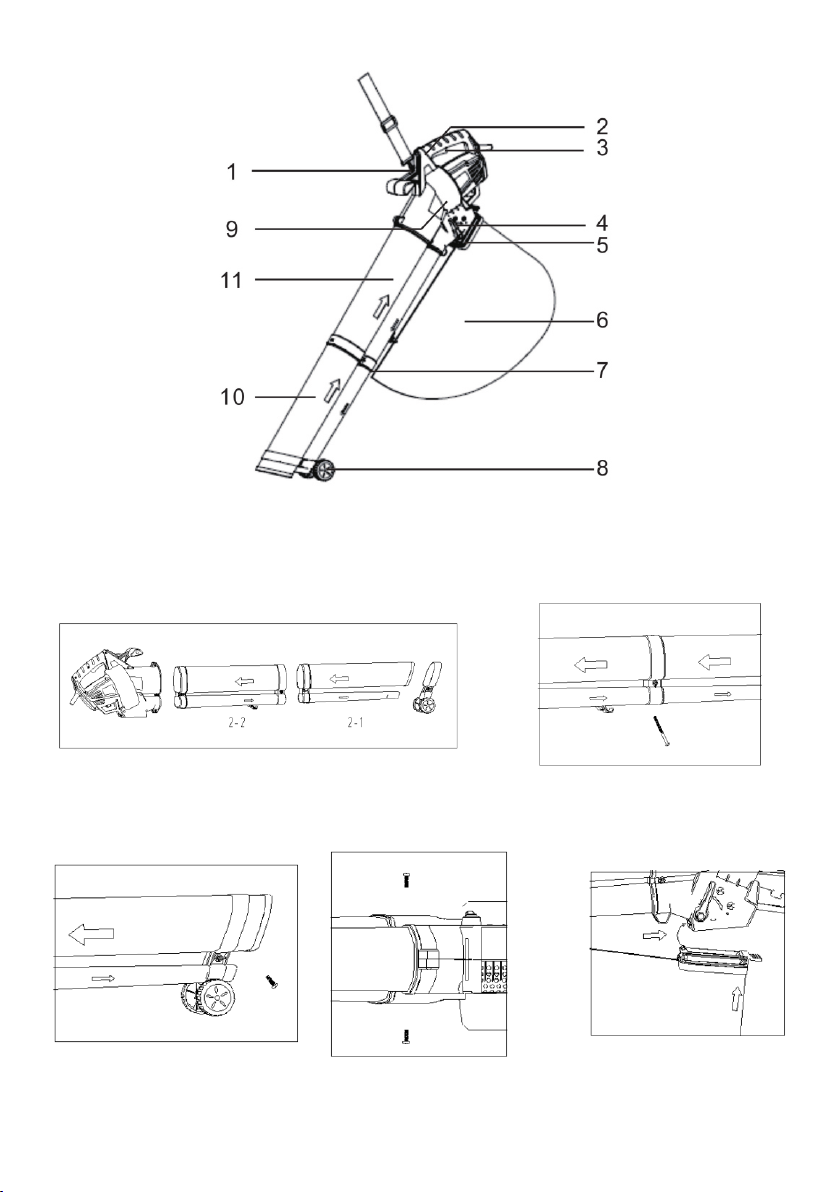 2
3
1
9
4
5
11
6
7
10
8

2-2
2-1